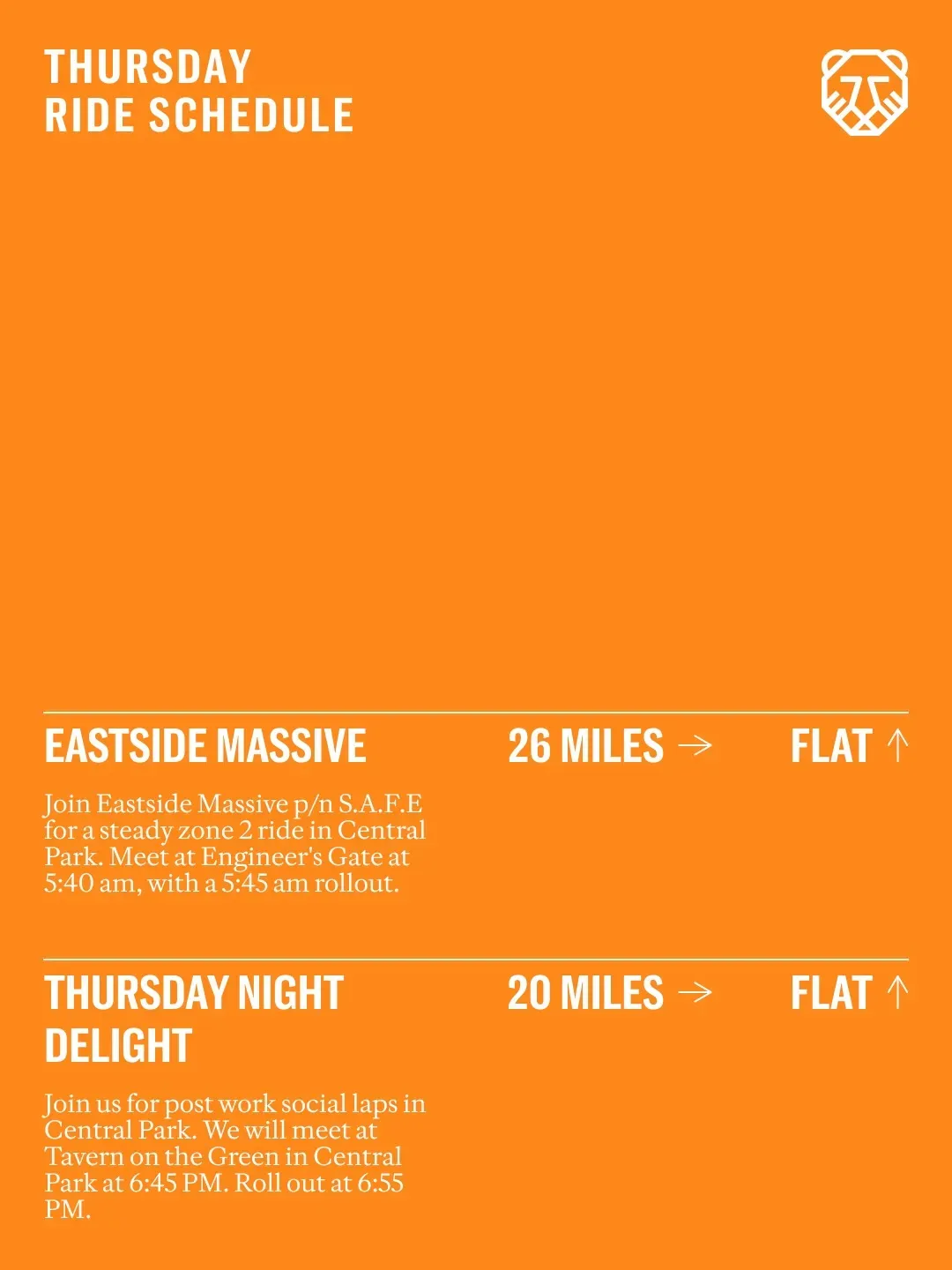 THURSDAY
RIDE SCHEDULE

EASTSIDE MASSIVE

26 MILES →

FLAT ↑

Join Eastside Massive p/n S.A.F.E for a steady zone 2 ride in Central Park. Meet at Engineer's Gate at 5:40 am, with a 5:45 am rollout.

THURSDAY NIGHT DELIGHT

20 MILES →

FLAT ↑

Join us for post work social laps in Central Park. We will meet at Tavern on the Green in Central Park at 6:45 PM. Roll out at 6:55 PM.